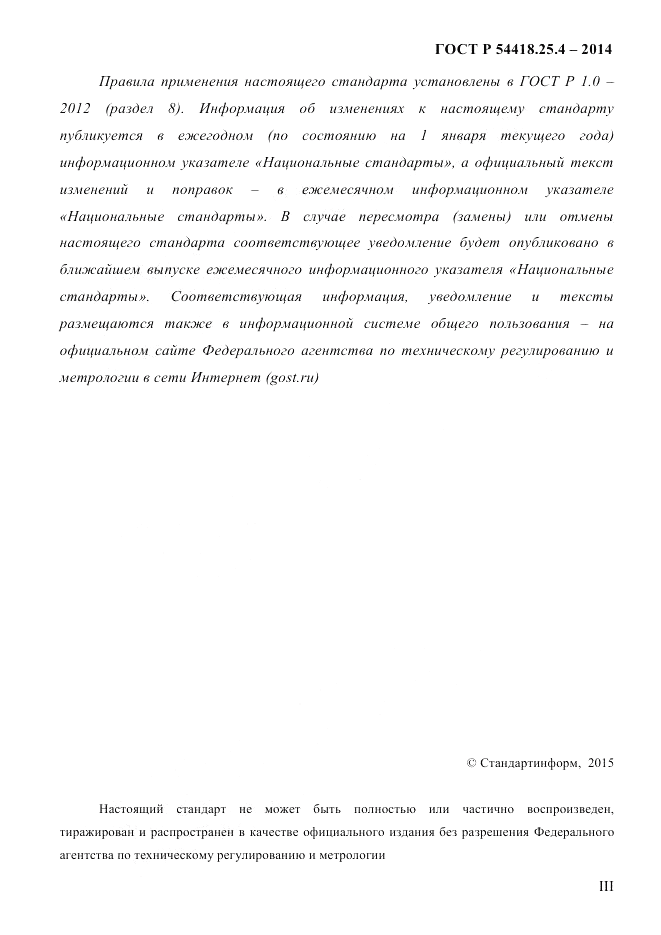 ГОСТ Р 54418.25.4 – 2014

Правила применения настоящего стандарта установлены в ГОСТ Р 1.0 – 2012 (раздел 8). Информация об изменениях к настоящему стандарту публикуется в ежегодном (по состоянию на 1 января текущего года) информационном указателе «Национальные стандарты», а официальный текст изменений и поправок – в ежемесячном информационном указателе «Национальные стандарты». В случае пересмотра (замены) или отмены настоящего стандарта соответствующее уведомление будет опубликовано в ближайшем выпуске ежемесячного информационного указателя «Национальные стандарты». Соответствующая информация, уведомление и тексты размещаются также в информационной системе общего пользования – на официальном сайте Федерального агентства по техническому регулированию и метрологии в сети Интернет (gost.ru)

© Стандартинформ, 2015

Настоящий стандарт не может быть полностью или частично воспроизведен, тиражирован и распространен в качестве официального издания без разрешения Федерального агентства по техническому регулированию и метрологии

III